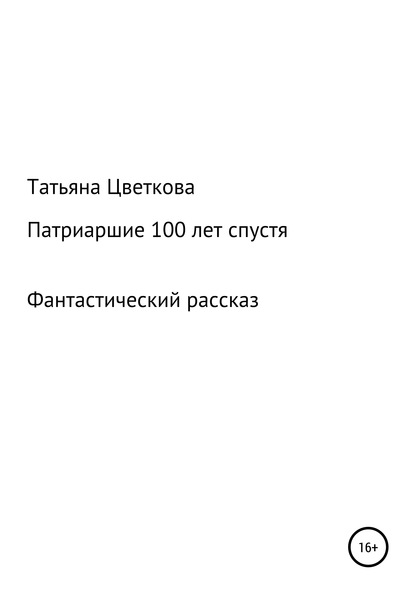 Татьяна Цветкова

Патриаршие 100 лет спустя

Фантастический рассказ

16+